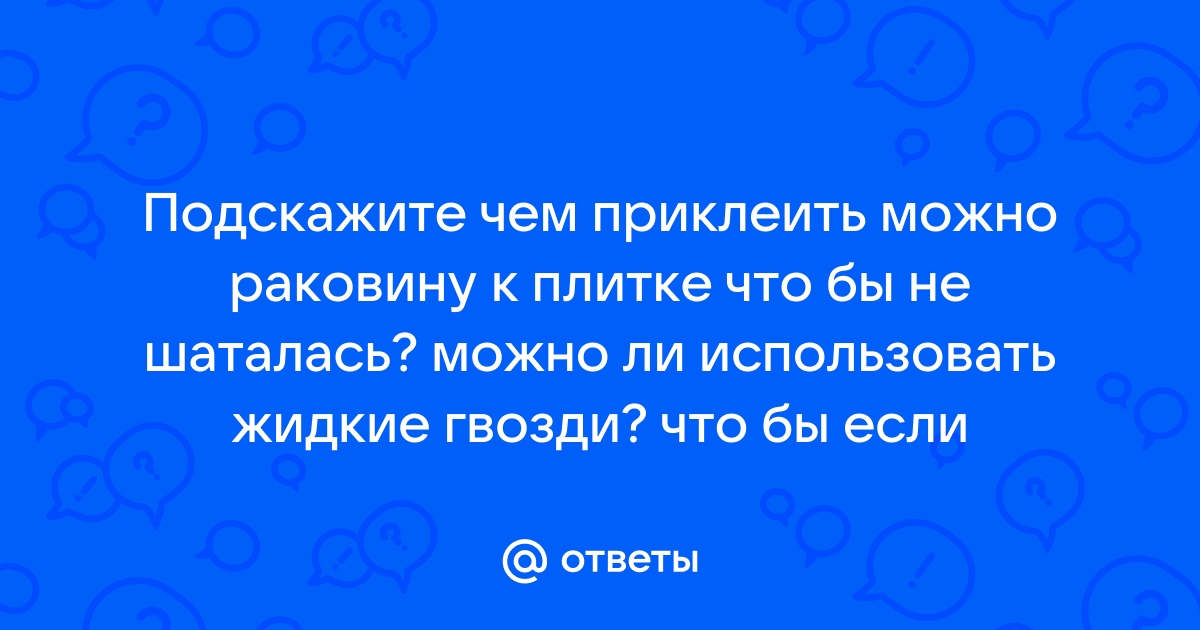 Подскажите чем приклеить можно раковину к плитке что бы не шаталась? можно ли использовать жидкие гвозди? что бы если

@ ответы